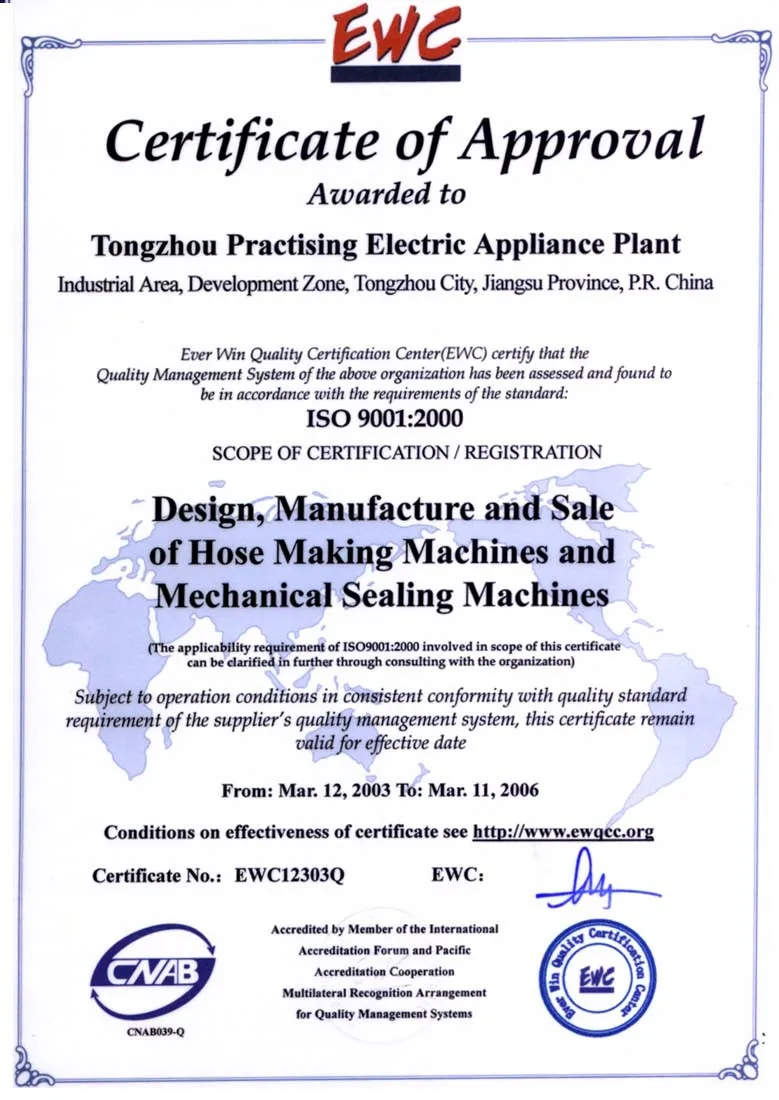 EWC

Certificate of Approval
Awarded to

Tongzhou Practising Electric Appliance Plant
Industrial Area, Development Zone, Tongzhou City, Jiangsu Province, P.R. China

Ever Win Quality Certification Center(EWC) certify that the Quality Management System of the above organization has been assessed and found to be in accordance with the requirements of the standard:
ISO 9001:2000
SCOPE OF CERTIFICATION / REGISTRATION

Design, Manufacture and Sale of Hose Making Machines and Mechanical Sealing Machines

(The applicability requirement of ISO9001:2000 involved in scope of this certificate can be clarified in further through consulting with the organization)

Subject to operation conditions in consistent conformity with quality standard requirement of the supplier's quality management system, this certificate remain valid for effective date

From: Mar. 12, 2003 To: Mar. 11, 2006

Conditions on effectiveness of certificate see http://www.ewqcc.org

Certificate No.: EWC12303Q EWC:

CNAB
CNAB039-Q

Accredited by Member of the International Accreditation Forum and Pacific Accreditation Cooperation Multilateral Recognition Arrangement for Quality Management Systems

Ever Win Quality Certification Center
EWC